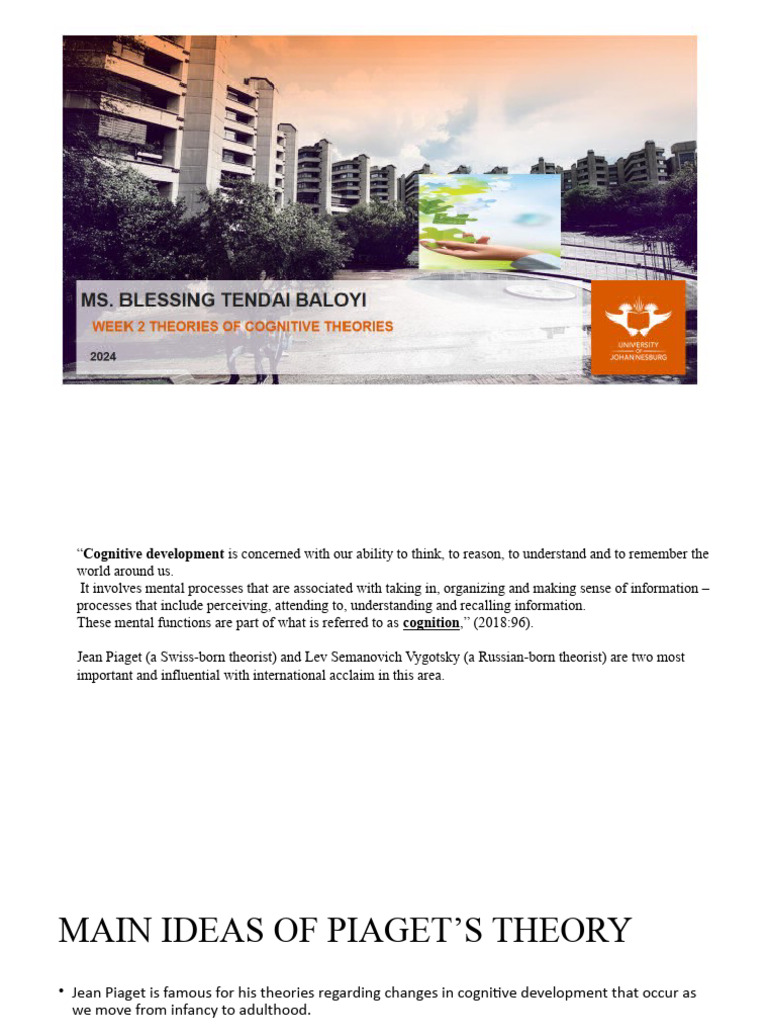 MS. BLESSING TENDAI BALOYI

WEEK 2 THEORIES OF COGNITIVE THEORIES

2024

UNIVERSITY OF JOHANNESBURG

"Cognitive development is concerned with our ability to think, to reason, to understand and to remember the world around us.
It involves mental processes that are associated with taking in, organizing and making sense of information – processes that include perceiving, attending to, understanding and recalling information.
These mental functions are part of what is referred to as cognition," (2018:96).

Jean Piaget (a Swiss-born theorist) and Lev Semanovich Vygotsky (a Russian-born theorist) are two most important and influential with international acclaim in this area.

MAIN IDEAS OF PIAGET'S THEORY

• Jean Piaget is famous for his theories regarding changes in cognitive development that occur as we move from infancy to adulthood.